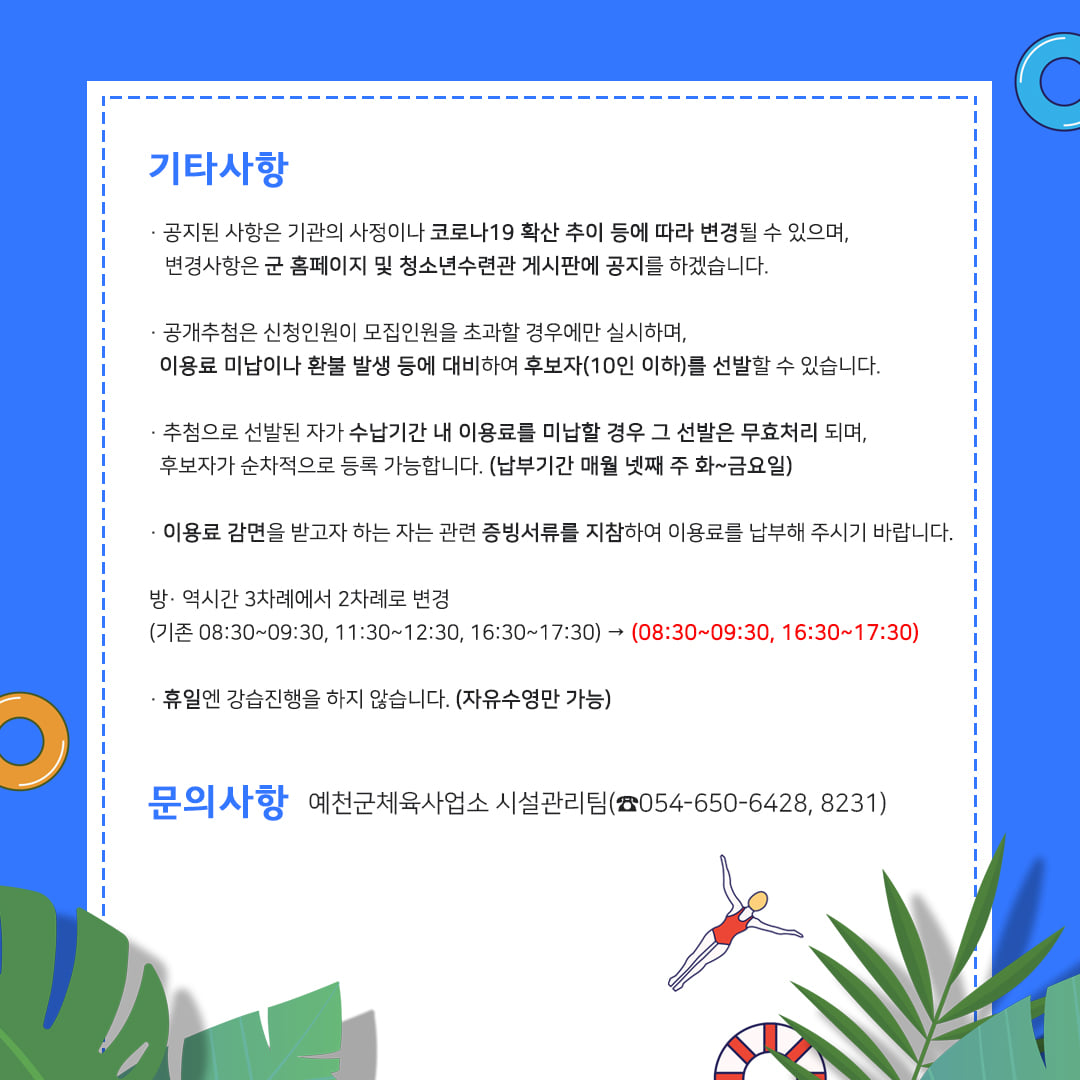 기타사항

· 공지된 사항은 기관의 사정이나 코로나19 확산 추이 등에 따라 변경될 수 있으며, 변경사항은 군 홈페이지 및 청소년수련관 게시판에 공지를 하겠습니다.

· 공개추첨은 신청인원이 모집인원을 초과할 경우에만 실시하며, 이용료 미납이나 환불 발생 등에 대비하여 후보자(10인 이하)를 선발할 수 있습니다.

· 추첨으로 선발된 자가 수납기간 내 이용료를 미납할 경우 그 선발은 무효처리 되며, 후보자가 순차적으로 등록 가능합니다. (납부기간 매월 넷째 주 화~금요일)

· 이용료 감면을 받고자 하는 자는 관련 증빙서류를 지참하여 이용료를 납부해 주시기 바랍니다.

방· 역시간 3차례에서 2차례로 변경
(기존 08:30~09:30, 11:30~12:30, 16:30~17:30) → (08:30~09:30, 16:30~17:30)

· 휴일엔 강습진행을 하지 않습니다. (자유수영만 가능)

문의사항 예천군체육사업소 시설관리팀(☎054-650-6428, 8231)